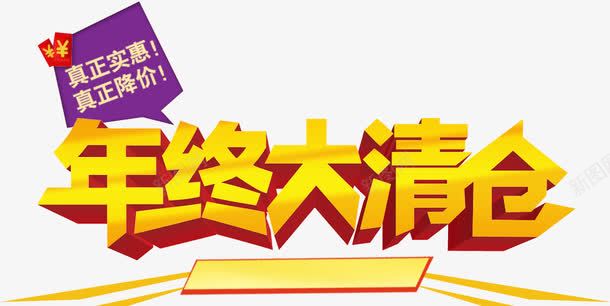 ¥¥

真正实惠！
真正降价！

年终大清仓

新图网